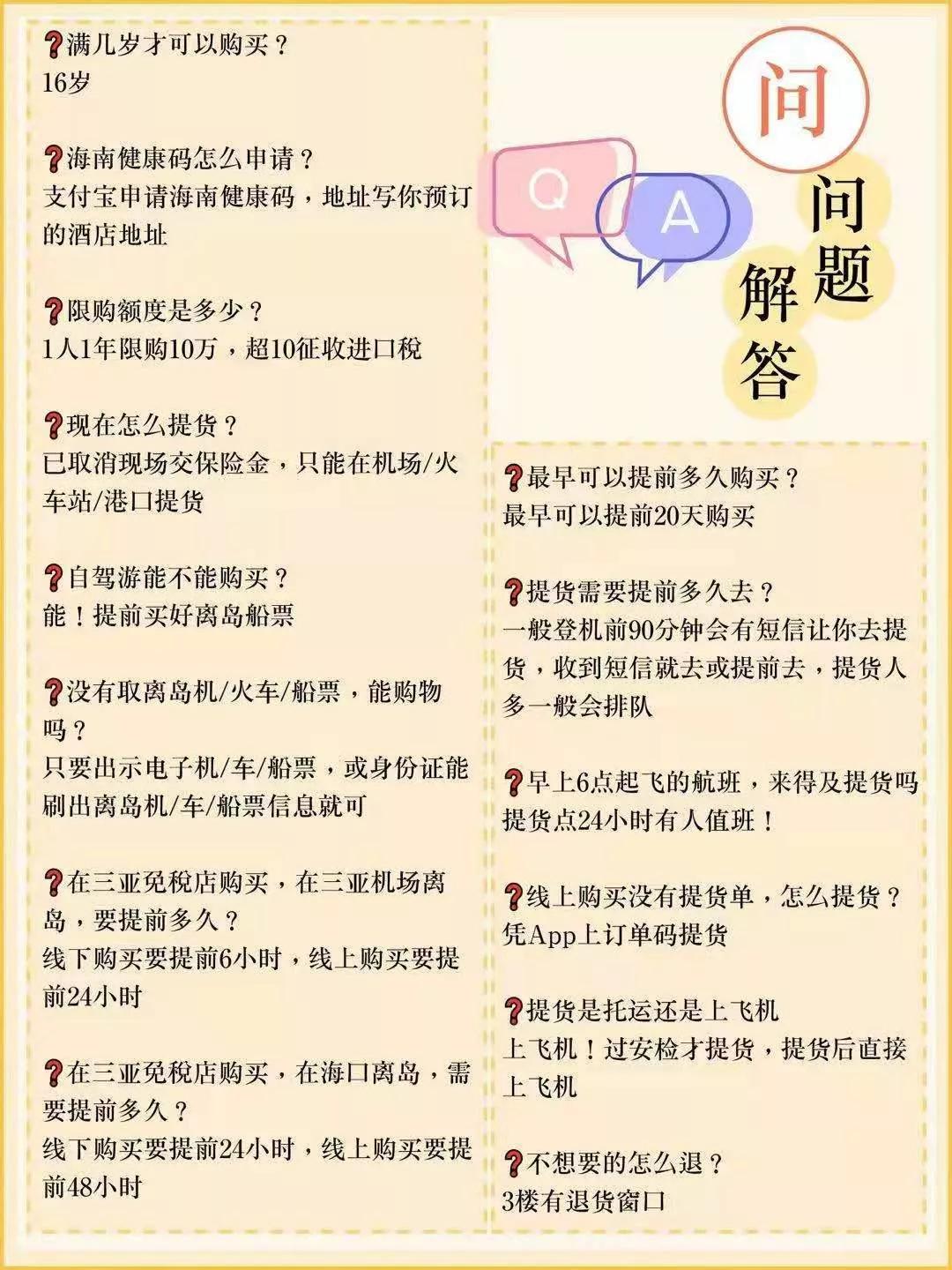 ❓满几岁才可以购买？
16岁

❓海南健康码怎么申请？
支付宝申请海南健康码，地址写你预订的酒店地址

❓限购额度是多少？
1人1年限购10万，超10征收进口税

❓现在怎么提货？
已取消现场交保险金，只能在机场/火车站/港口提货

❓自驾游能不能购买？
能！提前买好离岛船票

❓没有取离岛机/火车/船票，能购物吗？
只要出示电子机/车/船票，或身份证能刷出离岛机/车/船票信息就可

❓在三亚免税店购买，在三亚机场离岛，要提前多久？
线下购买要提前6小时，线上购买要提前24小时

❓在三亚免税店购买，在海口离岛，需要提前多久？
线下购买要提前24小时，线上购买要提前48小时

问

Q

A

问题解答

❓最早可以提前多久购买？
最早可以提前20天购买

❓提货需要提前多久去？
一般登机前90分钟会有短信让你去提货，收到短信就去或提前去，提货人多一般会排队

❓早上6点起飞的航班，来得及提货吗
提货点24小时有人值班！

❓线上购买没有提货单，怎么提货？
凭App上订单码提货

❓提货是托运还是上飞机
上飞机！过安检才提货，提货后直接上飞机

❓不想要的怎么退？
3楼有退货窗口